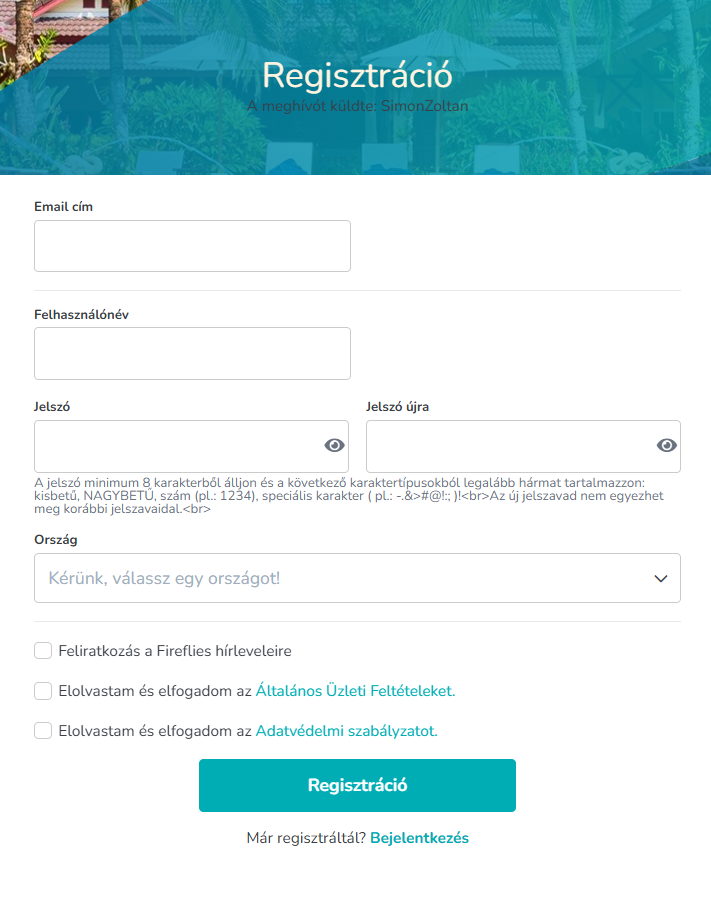 Regisztráció

A meghívót küldte: SimonZoltan

Email cím

Felhasználónév

Jelszó

Jelszó újra

A jelszó minimum 8 karakterből álljon és a következő karaktertípusokból legalább hármat tartalmazzon: kisbetű, NAGYBETŰ, szám (pl.: 1234), speciális karakter ( pl.: -.&>#@!:; )!<br>Az új jelszavad nem egyezhet meg korábbi jelszavaidal.<br>

Ország

Kérünk, válassz egy országot!

Feliratkozás a Fireflies hírleveleire

Elolvastam és elfogadom az Általános Üzleti Feltételeket.

Elolvastam és elfogadom az Adatvédelmi szabályzatot.

Regisztráció

Már regisztráltál? Bejelentkezés